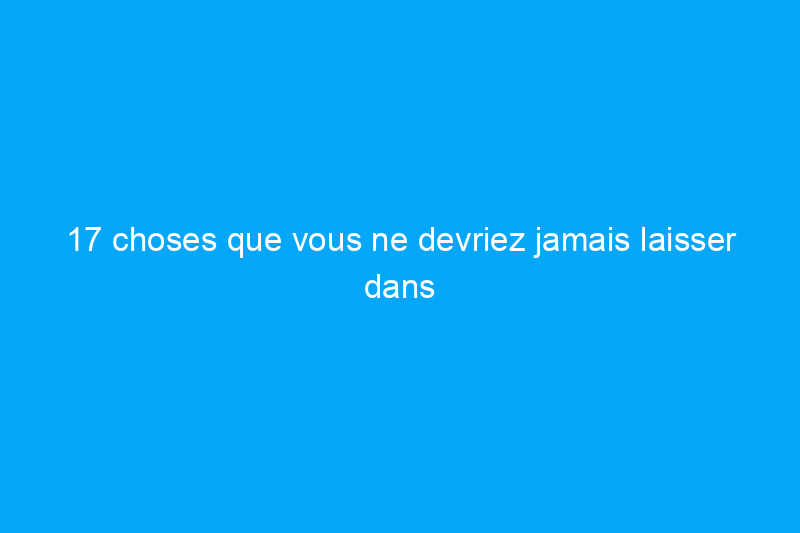 17 choses que vous ne devriez jamais laisser dans